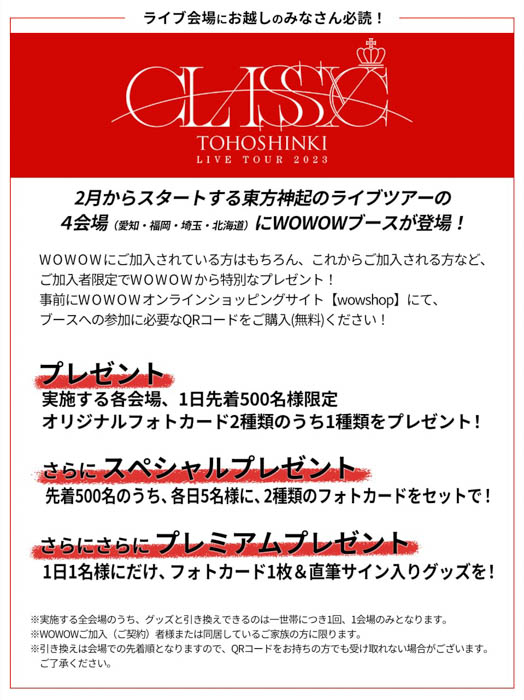 ライブ会場にお越しのみなさん必読！

CLASSYC
TOHOSHINKI
LIVE TOUR 2023

2月からスタートする東方神起のライブツアーの
4会場（愛知・福岡・埼玉・北海道）にWOWOWブースが登場！

ＷＯＷＯＷにご加入されている方はもちろん、これからご加入される方など、ご加入者限定でＷＯＷＯＷから特別なプレゼント！
事前にＷＯＷＯＷオンラインショッピングサイト【wowshop】にて、ブースへの参加に必要なQRコードをご購入(無料)ください！

プレゼント
実施する各会場、1日先着500名様限定
オリジナルフォトカード2種類のうち1種類をプレゼント！

さらに スペシャルプレゼント
先着500名のうち、各日5名様に、2種類のフォトカードをセットで！

さらにさらに プレミアムプレゼント
1日1名様にだけ、フォトカード1枚＆直筆サイン入りグッズを！

※実施する全会場のうち、グッズと引き換えできるのは一世帯につき1回、1会場のみとなります。
※WOWOWご加入（ご契約）者様または同居しているご家族の方に限ります。
※引き換えは会場での先着順となりますので、QRコードをお持ちの方でも受け取れない場合がございます。ご了承ください。